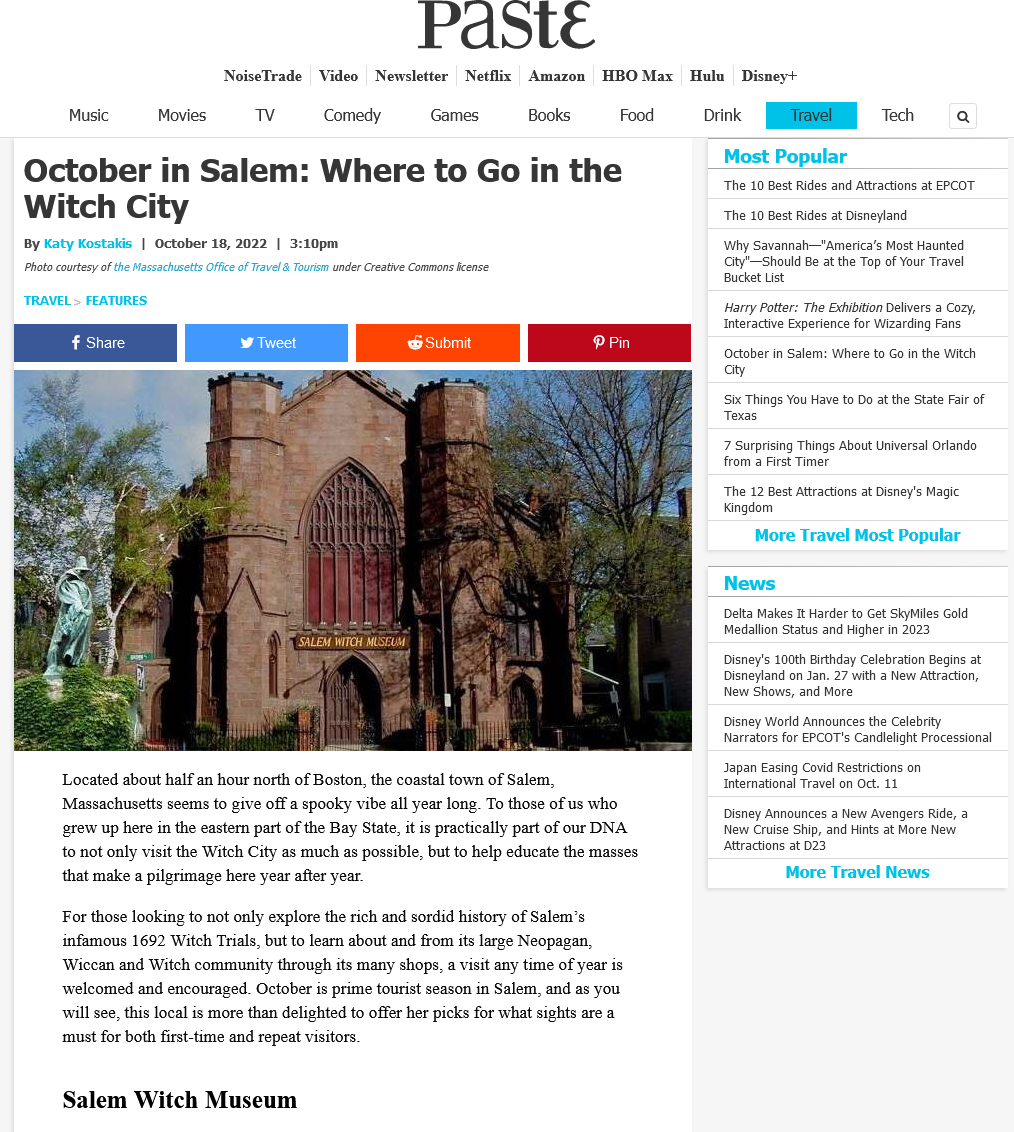 Paste

NoiseTrade | Video | Newsletter | Netflix | Amazon | HBO Max | Hulu | Disney+

Music Movies TV Comedy Games Books Food Drink Travel Tech

October in Salem: Where to Go in the Witch City

By Katy Kostakis | October 18, 2022 | 3:10pm

Photo courtesy of the Massachusetts Office of Travel & Tourism under Creative Commons license

TRAVEL > FEATURES

Share Tweet Submit Pin

SALEM WITCH MUSEUM

Located about half an hour north of Boston, the coastal town of Salem, Massachusetts seems to give off a spooky vibe all year long. To those of us who grew up here in the eastern part of the Bay State, it is practically part of our DNA to not only visit the Witch City as much as possible, but to help educate the masses that make a pilgrimage here year after year.

For those looking to not only explore the rich and sordid history of Salem's infamous 1692 Witch Trials, but to learn about and from its large Neopagan, Wiccan and Witch community through its many shops, a visit any time of year is welcomed and encouraged. October is prime tourist season in Salem, and as you will see, this local is more than delighted to offer her picks for what sights are a must for both first-time and repeat visitors.

Salem Witch Museum

Most Popular

The 10 Best Rides and Attractions at EPCOT

The 10 Best Rides at Disneyland

Why Savannah—"America's Most Haunted City"—Should Be at the Top of Your Travel Bucket List

Harry Potter: The Exhibition Delivers a Cozy, Interactive Experience for Wizarding Fans

October in Salem: Where to Go in the Witch City

Six Things You Have to Do at the State Fair of Texas

7 Surprising Things About Universal Orlando from a First Timer

The 12 Best Attractions at Disney's Magic Kingdom

More Travel Most Popular

News

Delta Makes It Harder to Get SkyMiles Gold Medallion Status and Higher in 2023

Disney's 100th Birthday Celebration Begins at Disneyland on Jan. 27 with a New Attraction, New Shows, and More

Disney World Announces the Celebrity Narrators for EPCOT's Candlelight Processional

Japan Easing Covid Restrictions on International Travel on Oct. 11

Disney Announces a New Avengers Ride, a New Cruise Ship, and Hints at More New Attractions at D23

More Travel News